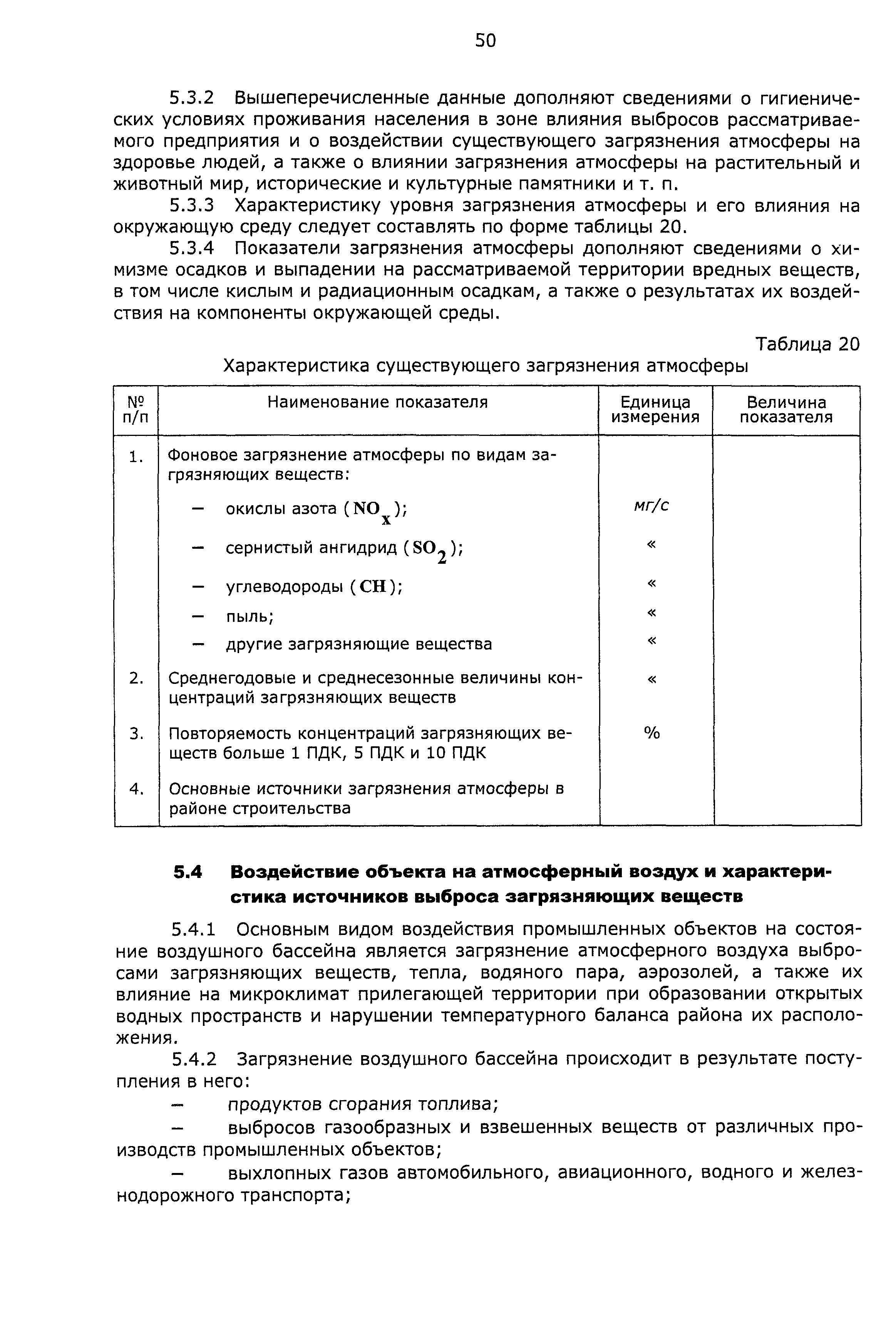 50

5.3.2 Вышеперечисленные данные дополняют сведениями о гигиенических условиях проживания населения в зоне влияния выбросов рассматриваемого предприятия и о воздействии существующего загрязнения атмосферы на здоровье людей, а также о влиянии загрязнения атмосферы на растительный и животный мир, исторические и культурные памятники и т. п.

5.3.3 Характеристику уровня загрязнения атмосферы и его влияния на окружающую среду следует составлять по форме таблицы 20.

5.3.4 Показатели загрязнения атмосферы дополняют сведениями о химизме осадков и выпадении на рассматриваемой территории вредных веществ, в том числе кислым и радиационным осадкам, а также о результатах их воздействия на компоненты окружающей среды.

Таблица 20

Характеристика существующего загрязнения атмосферы

| № п/п | Наименование показателя | Единица измерения | Величина показателя |
|---|---|---|---|
| 1. | Фоновое загрязнение атмосферы по видам загрязняющих веществ: | | |
| | – окислы азота ($NO_x$); | мг/с | |
| | – сернистый ангидрид ($SO_2$); | « | |
| | – углеводороды ($CH$); | « | |
| | – пыль; | « | |
| | – другие загрязняющие вещества | « | |
| 2. | Среднегодовые и среднесезонные величины концентраций загрязняющих веществ | « | |
| 3. | Повторяемость концентраций загрязняющих веществ больше 1 ПДК, 5 ПДК и 10 ПДК | % | |
| 4. | Основные источники загрязнения атмосферы в районе строительства | | |

5.4 Воздействие объекта на атмосферный воздух и характеристика источников выброса загрязняющих веществ

5.4.1 Основным видом воздействия промышленных объектов на состояние воздушного бассейна является загрязнение атмосферного воздуха выбросами загрязняющих веществ, тепла, водяного пара, аэрозолей, а также их влияние на микроклимат прилегающей территории при образовании открытых водных пространств и нарушении температурного баланса района их расположения.

5.4.2 Загрязнение воздушного бассейна происходит в результате поступления в него:

– продуктов сгорания топлива;

– выбросов газообразных и взвешенных веществ от различных производств промышленных объектов;

– выхлопных газов автомобильного, авиационного, водного и железнодорожного транспорта;